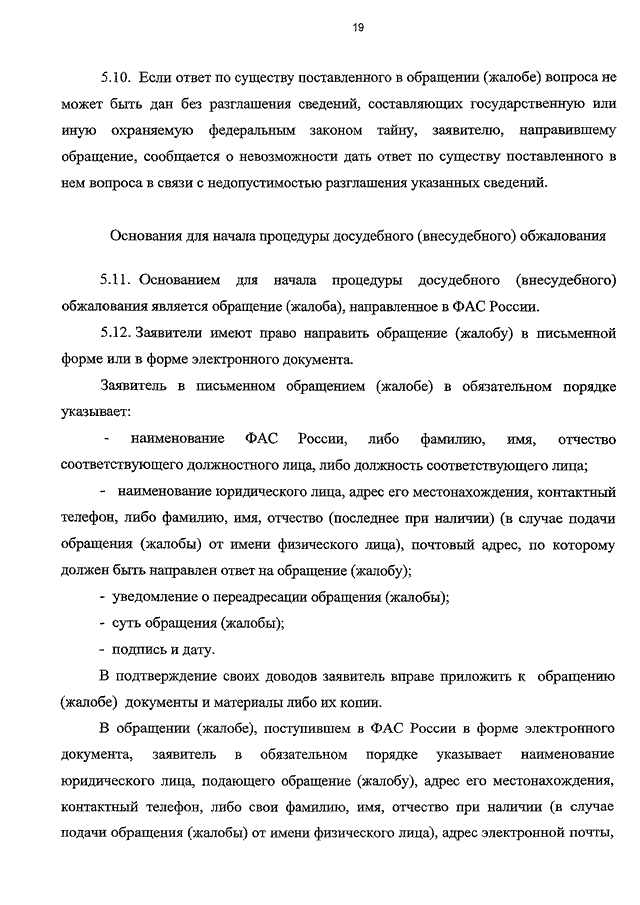 19

5.10. Если ответ по существу поставленного в обращении (жалобе) вопроса не может быть дан без разглашения сведений, составляющих государственную или иную охраняемую федеральным законом тайну, заявителю, направившему обращение, сообщается о невозможности дать ответ по существу поставленного в нем вопроса в связи с недопустимостью разглашения указанных сведений.

Основания для начала процедуры досудебного (внесудебного) обжалования

5.11. Основанием для начала процедуры досудебного (внесудебного) обжалования является обращение (жалоба), направленное в ФАС России.

5.12. Заявители имеют право направить обращение (жалобу) в письменной форме или в форме электронного документа.

Заявитель в письменном обращением (жалобе) в обязательном порядке указывает:

- наименование ФАС России, либо фамилию, имя, отчество соответствующего должностного лица, либо должность соответствующего лица;

- наименование юридического лица, адрес его местонахождения, контактный телефон, либо фамилию, имя, отчество (последнее при наличии) (в случае подачи обращения (жалобы) от имени физического лица), почтовый адрес, по которому должен быть направлен ответ на обращение (жалобу);

- уведомление о переадресации обращения (жалобы);

- суть обращения (жалобы);

- подпись и дату.

В подтверждение своих доводов заявитель вправе приложить к обращению (жалобе) документы и материалы либо их копии.

В обращении (жалобе), поступившем в ФАС России в форме электронного документа, заявитель в обязательном порядке указывает наименование юридического лица, подающего обращение (жалобу), адрес его местонахождения, контактный телефон, либо свои фамилию, имя, отчество при наличии (в случае подачи обращения (жалобы) от имени физического лица), адрес электронной почты,